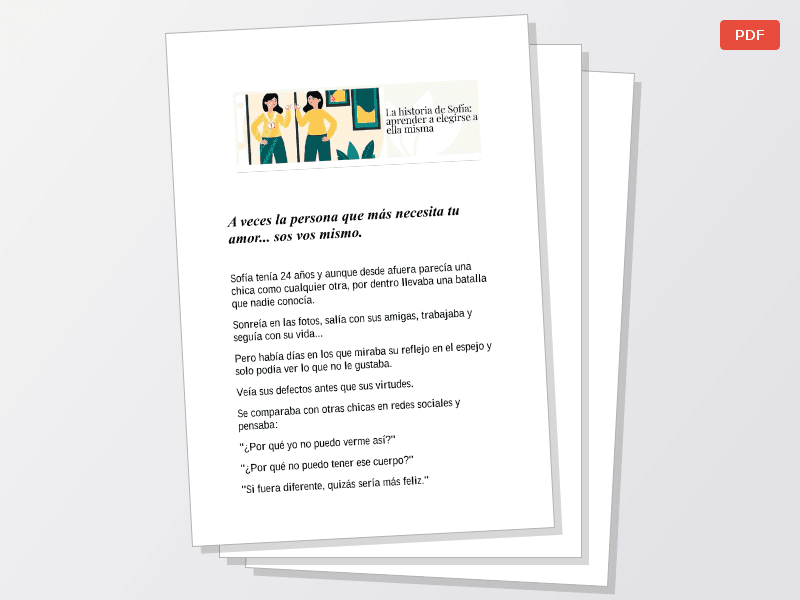 PDF

La historia de Sofía: aprender a elegirse a ella misma

A veces la persona que más necesita tu amor... sos vos mismo.

Sofía tenía 24 años y aunque desde afuera parecía una chica como cualquier otra, por dentro llevaba una batalla que nadie conocía.

Sonreía en las fotos, salía con sus amigas, trabajaba y seguía con su vida...

Pero había días en los que miraba su reflejo en el espejo y solo podía ver lo que no le gustaba.

Veía sus defectos antes que sus virtudes.

Se comparaba con otras chicas en redes sociales y pensaba:

"¿Por qué yo no puedo verme así?"

"¿Por qué no puedo tener ese cuerpo?"

"Si fuera diferente, quizás sería más feliz."